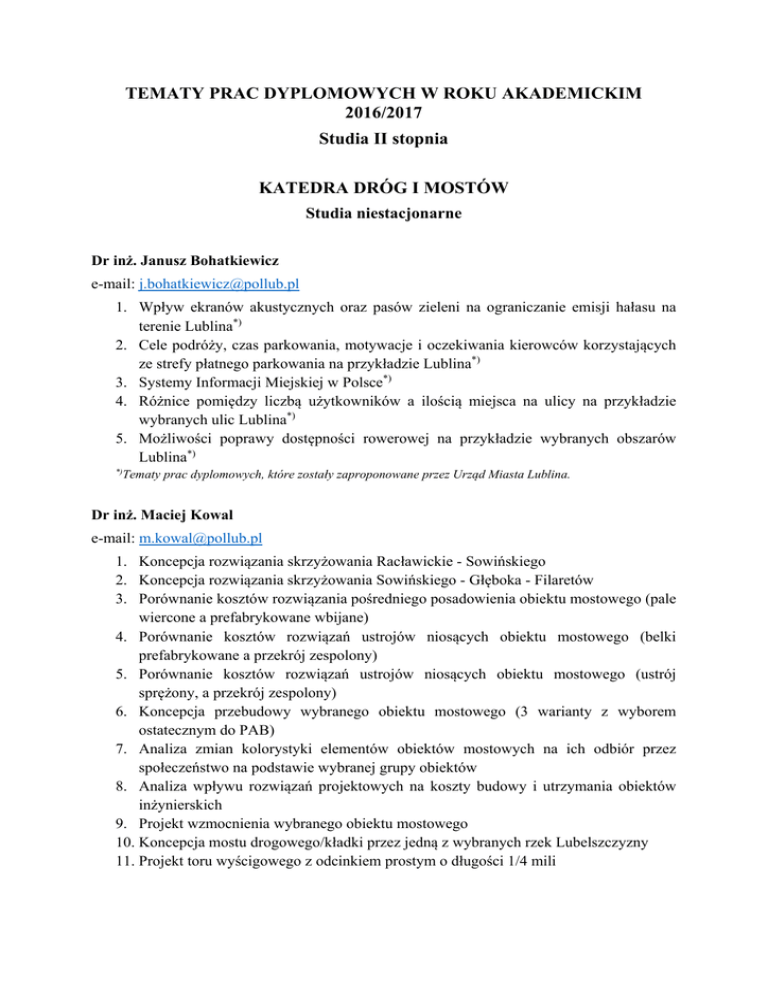 TEMATY PRAC DYPLOMOWYCH W ROKU AKADEMICKIM 2016/2017
Studia II stopnia

KATEDRA DRÓG I MOSTÓW
Studia niestacjonarne

Dr inż. Janusz Bohatkiewicz
e-mail: j.bohatkiewicz@pollub.pl

1. Wpływ ekranów akustycznych oraz pasów zieleni na ograniczanie emisji hałasu na terenie Lublina$^{*)}$
2. Cele podróży, czas parkowania, motywacje i oczekiwania kierowców korzystających ze strefy płatnego parkowania na przykładzie Lublina$^{*)}$
3. Systemy Informacji Miejskiej w Polsce$^{*)}$
4. Różnice pomiędzy liczbą użytkowników a ilością miejsca na ulicy na przykładzie wybranych ulic Lublina$^{*)}$
5. Możliwości poprawy dostępności rowerowej na przykładzie wybranych obszarów Lublina$^{*)}$

$^{*)}$Tematy prac dyplomowych, które zostały zaproponowane przez Urząd Miasta Lublina.

Dr inż. Maciej Kowal
e-mail: m.kowal@pollub.pl

1. Koncepcja rozwiązania skrzyżowania Racławickie - Sowińskiego
2. Koncepcja rozwiązania skrzyżowania Sowińskiego - Głęboka - Filaretów
3. Porównanie kosztów rozwiązania pośredniego posadowienia obiektu mostowego (pale wiercone a prefabrykowane wbijane)
4. Porównanie kosztów rozwiązań ustrojów niosących obiektu mostowego (belki prefabrykowane a przekrój zespolony)
5. Porównanie kosztów rozwiązań ustrojów niosących obiektu mostowego (ustrój sprężony, a przekrój zespolony)
6. Koncepcja przebudowy wybranego obiektu mostowego (3 warianty z wyborem ostatecznym do PAB)
7. Analiza zmian kolorystyki elementów obiektów mostowych na ich odbiór przez społeczeństwo na podstawie wybranej grupy obiektów
8. Analiza wpływu rozwiązań projektowych na koszty budowy i utrzymania obiektów inżynierskich
9. Projekt wzmocnienia wybranego obiektu mostowego
10. Koncepcja mostu drogowego/kładki przez jedną z wybranych rzek Lubelszczyzny
11. Projekt toru wyścigowego z odcinkiem prostym o długości 1/4 mili